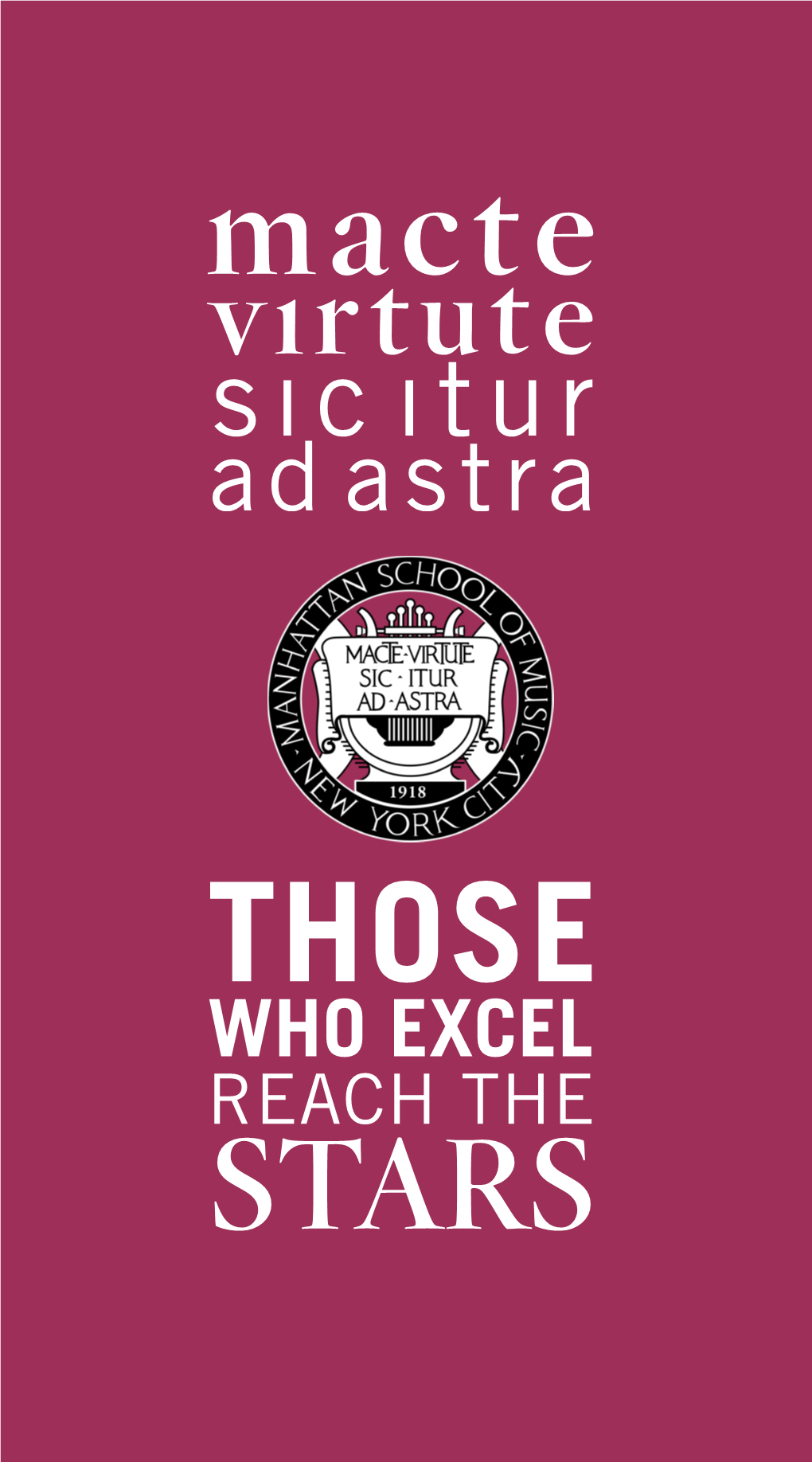 macte
virtute
sic itur
ad astra

MANHATTAN SCHOOL OF MUSIC
· NEW YORK CITY ·
MACTE·VIRTUTE
SIC · ITUR
AD · ASTRA
1918

THOSE
WHO EXCEL
REACH THE
STARS